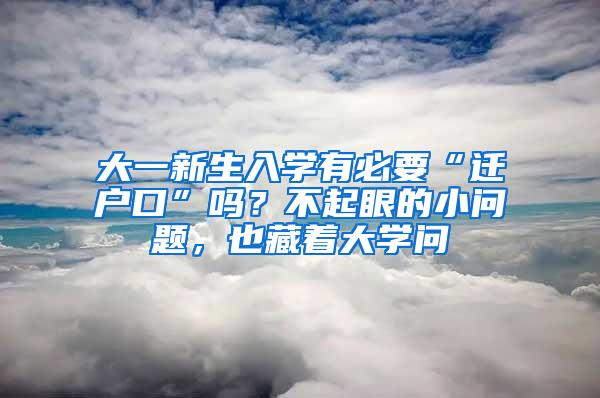 大一新生入学有必要“迁户口”吗？不起眼的小问题，也藏着大学问